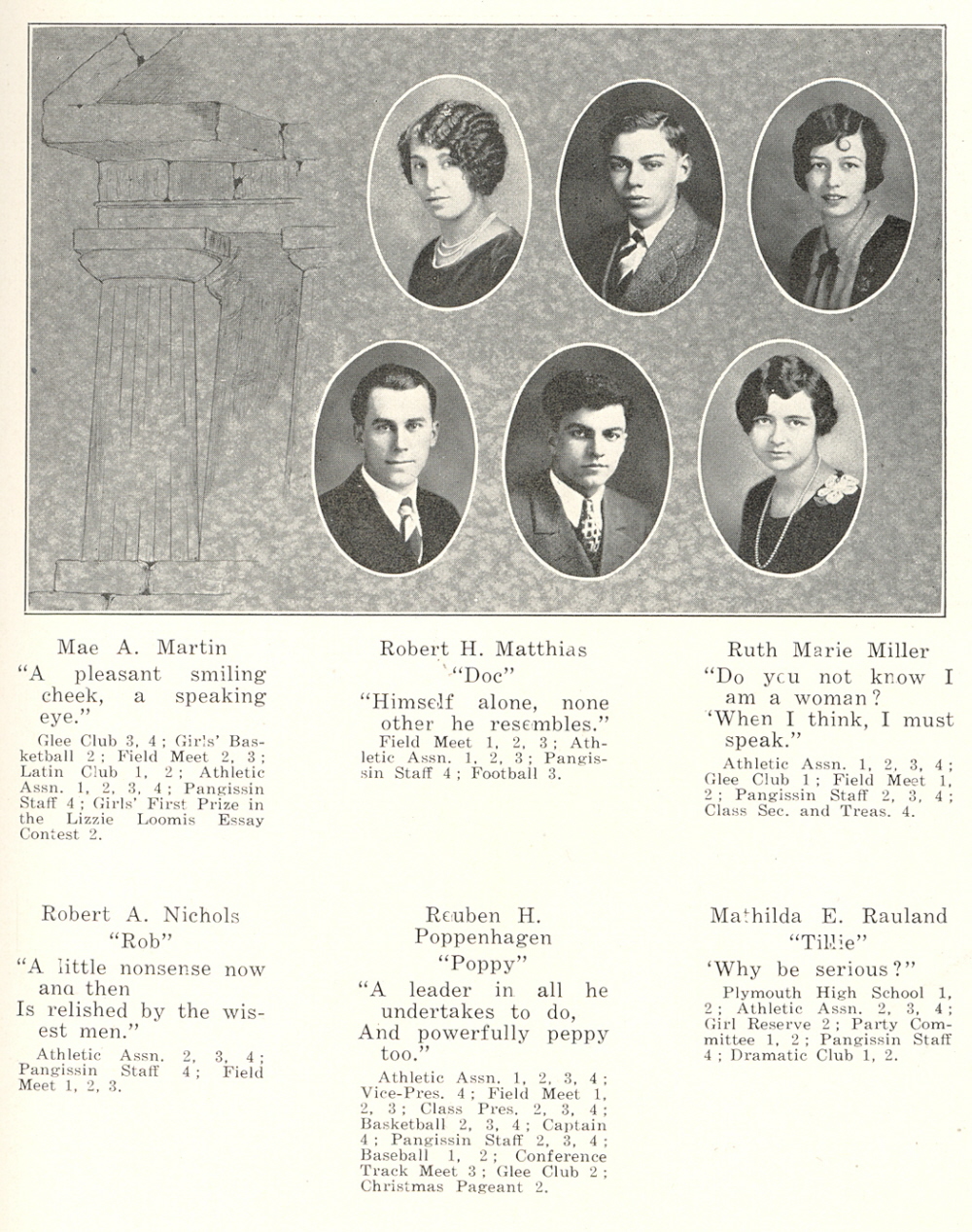 Mae A. Martin
"A pleasant smiling cheek, a speaking eye."
Glee Club 3, 4; Girls' Basketball 2; Field Meet 2, 3; Latin Club 1, 2; Athletic Assn. 1, 2, 3, 4; Pangissin Staff 4; Girls' First Prize in the Lizzie Loomis Essay Contest 2.

Robert H. Matthias
"Doc"
"Himself alone, none other he resembles."
Field Meet 1, 2, 3; Athletic Assn. 1, 2, 3; Pangissin Staff 4; Football 3.

Ruth Marie Miller
"Do you not know I am a woman?
'When I think, I must speak."
Athletic Assn. 1, 2, 3, 4; Glee Club 1; Field Meet 1, 2; Pangissin Staff 2, 3, 4; Class Sec. and Treas. 4.

Robert A. Nichols
"Rob"
"A little nonsense now ana then
Is relished by the wisest men."
Athletic Assn. 2, 3, 4; Pangissin Staff 4; Field Meet 1, 2, 3.

Reuben H. Poppenhagen
"Poppy"
"A leader in all he undertakes to do,
And powerfully peppy too."
Athletic Assn. 1, 2, 3, 4; Vice-Pres. 4; Field Meet 1, 2, 3; Class Pres. 2, 3, 4; Basketball 2, 3, 4; Captain 4; Pangissin Staff 2, 3, 4; Baseball 1, 2; Conference Track Meet 3; Glee Club 2; Christmas Pageant 2.

Mathilda E. Rauland
"Tillie"
'Why be serious?"
Plymouth High School 1, 2; Athletic Assn. 2, 3, 4; Girl Reserve 2; Party Committee 1, 2; Pangissin Staff 4; Dramatic Club 1, 2.